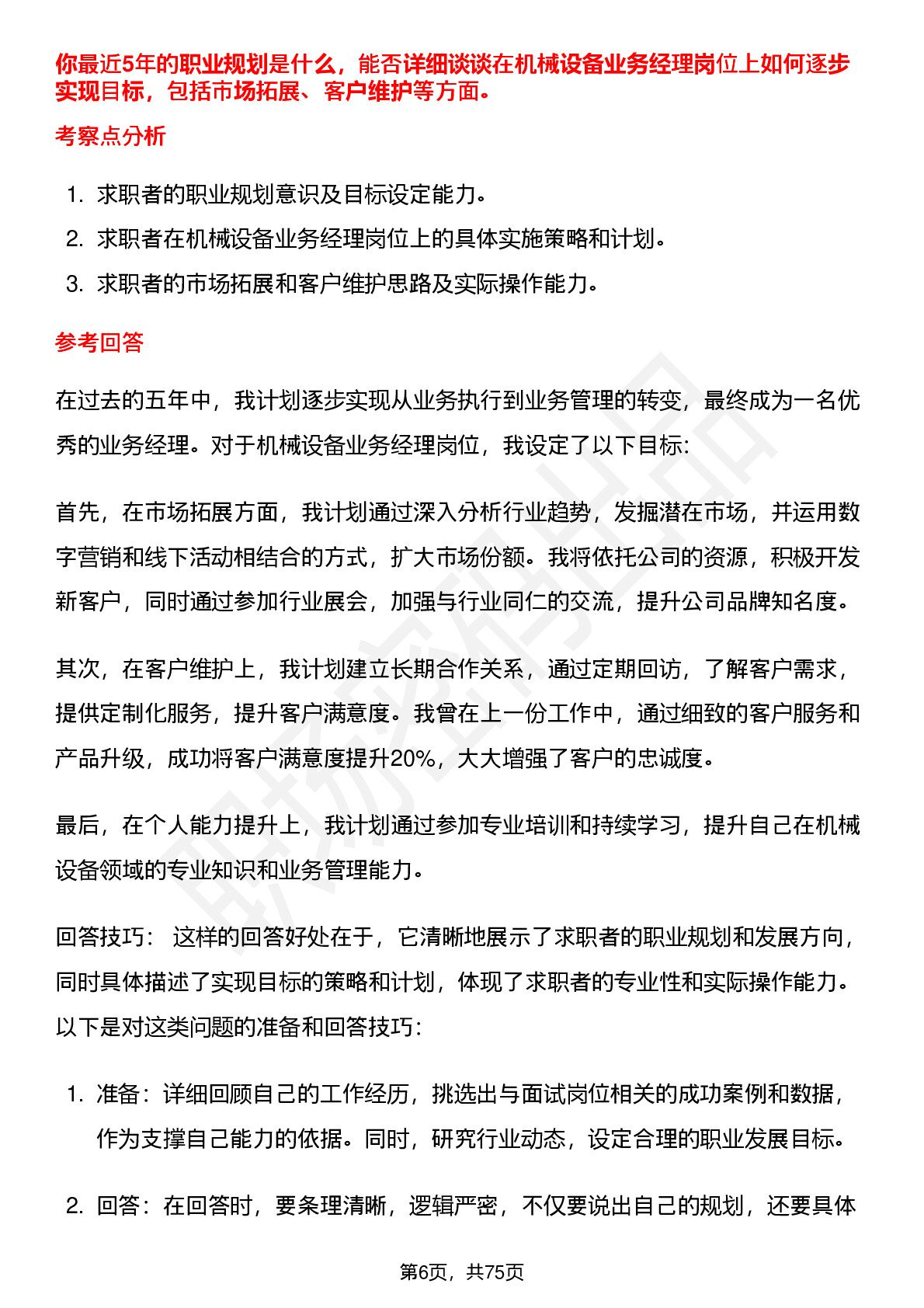 你最近5年的职业规划是什么，能否详细谈谈在机械设备业务经理岗位上如何逐步实现目标，包括市场拓展、客户维护等方面。

考察点分析

1. 求职者的职业规划意识及目标设定能力。
2. 求职者在机械设备业务经理岗位上的具体实施策略和计划。
3. 求职者的市场拓展和客户维护思路及实际操作能力。

参考回答

在过去的五年中，我计划逐步实现从业务执行到业务管理的转变，最终成为一名优秀的业务经理。对于机械设备业务经理岗位，我设定了以下目标:

首先，在市场拓展方面，我计划通过深入分析行业趋势，发掘潜在市场，并运用数字营销和线下活动相结合的方式，扩大市场份额。我将依托公司的资源，积极开发新客户，同时通过参加行业展会，加强与行业同仁的交流，提升公司品牌知名度。

其次，在客户维护上，我计划建立长期合作关系，通过定期回访，了解客户需求，提供定制化服务，提升客户满意度。我曾在上一份工作中，通过细致的客户服务和产品升级，成功将客户满意度提升20%，大大增强了客户的忠诚度。

最后，在个人能力提升上，我计划通过参加专业培训和持续学习，提升自己在机械设备领域的专业知识和业务管理能力。

回答技巧： 这样的回答好处在于，它清晰地展示了求职者的职业规划和发展方向，同时具体描述了实现目标的策略和计划，体现了求职者的专业性和实际操作能力。以下是对这类问题的准备和回答技巧:

1. 准备：详细回顾自己的工作经历，挑选出与面试岗位相关的成功案例和数据，作为支撑自己能力的依据。同时，研究行业动态，设定合理的职业发展目标。

2. 回答：在回答时，要条理清晰，逻辑严密，不仅要说出自己的规划，还要具体

第6页，共75页